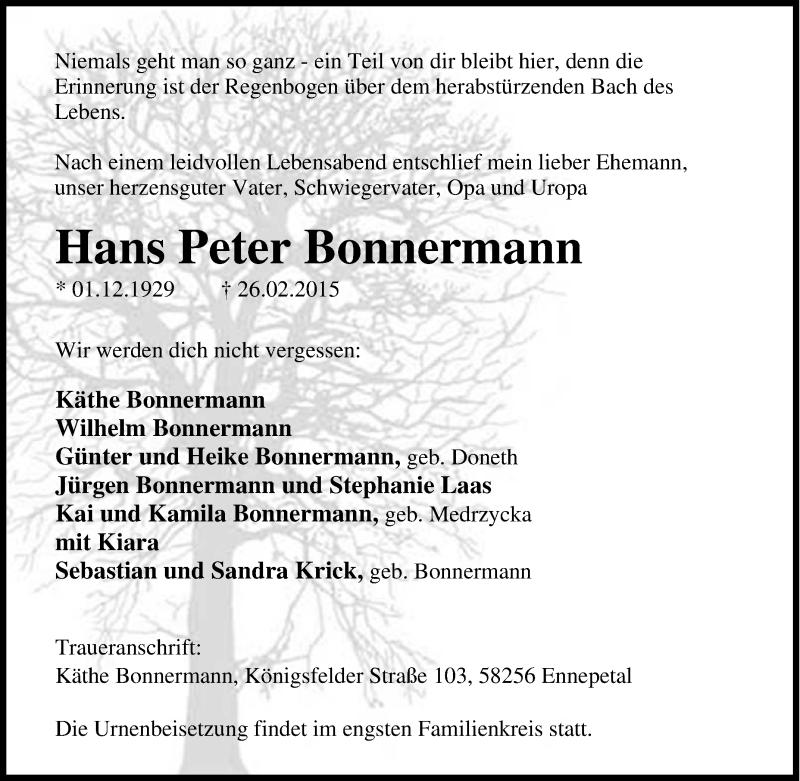 Niemals geht man so ganz - ein Teil von dir bleibt hier, denn die Erinnerung ist der Regenbogen über dem herabstürzenden Bach des Lebens.

Nach einem leidvollen Lebensabend entschlief mein lieber Ehemann, unser herzensguter Vater, Schwiegervater, Opa und Uropa

Hans Peter Bonnermann

* 01.12.1929 † 26.02.2015

Wir werden dich nicht vergessen:

Käthe Bonnermann
Wilhelm Bonnermann
Günter und Heike Bonnermann, geb. Doneth
Jürgen Bonnermann und Stephanie Laas
Kai und Kamila Bonnermann, geb. Medrzycka
mit Kiara
Sebastian und Sandra Krick, geb. Bonnermann

Traueranschrift:
Käthe Bonnermann, Königsfelder Straße 103, 58256 Ennepetal

Die Urnenbeisetzung findet im engsten Familienkreis statt.